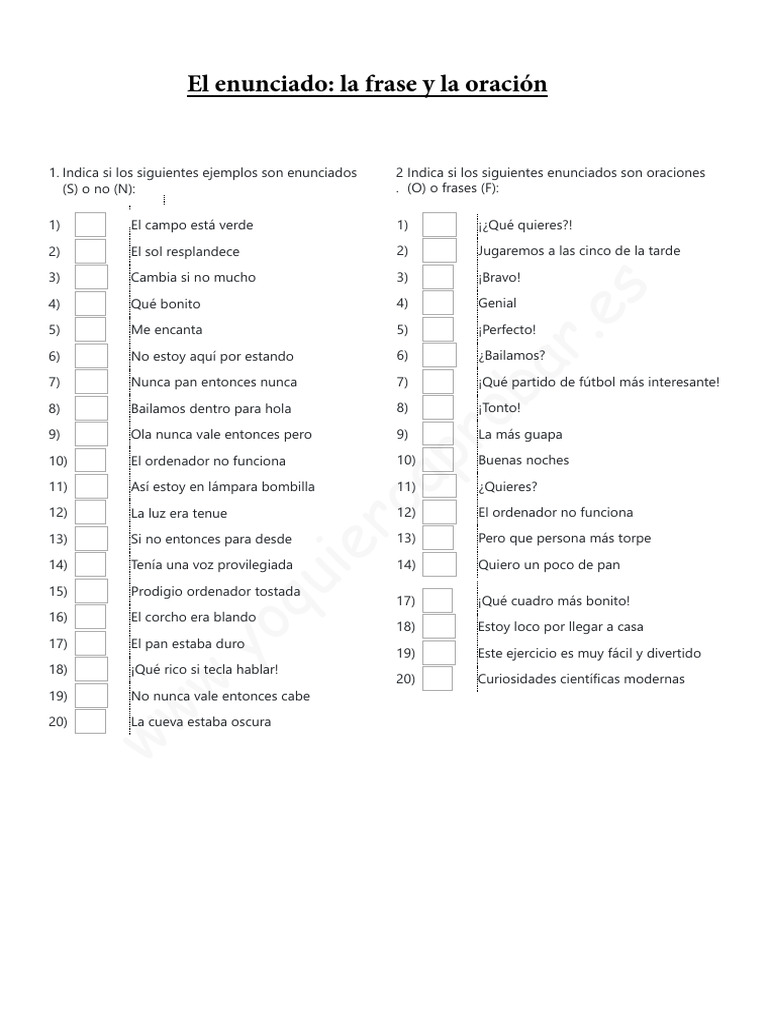 El enunciado: la frase y la oración

1. Indica si los siguientes ejemplos son enunciados (S) o no (N):

1) El campo está verde
2) El sol resplandece
3) Cambia si no mucho
4) Qué bonito
5) Me encanta
6) No estoy aquí por estando
7) Nunca pan entonces nunca
8) Bailamos dentro para hola
9) Ola nunca vale entonces pero
10) El ordenador no funciona
11) Así estoy en lámpara bombilla
12) La luz era tenue
13) Si no entonces para desde
14) Tenía una voz provilegiada
15) Prodigio ordenador tostada
16) El corcho era blando
17) El pan estaba duro
18) ¡Qué rico si tecla hablar!
19) No nunca vale entonces cabe
20) La cueva estaba oscura

2 Indica si los siguientes enunciados son oraciones . (O) o frases (F):

1) ¡¿Qué quieres?!
2) Jugaremos a las cinco de la tarde
3) ¡Bravo!
4) Genial
5) ¡Perfecto!
6) ¿Bailamos?
7) ¡Qué partido de fútbol más interesante!
8) ¡Tonto!
9) La más guapa
10) Buenas noches
11) ¿Quieres?
12) El ordenador no funciona
13) Pero que persona más torpe
14) Quiero un poco de pan
17) ¡Qué cuadro más bonito!
18) Estoy loco por llegar a casa
19) Este ejercicio es muy fácil y divertido
20) Curiosidades científicas modernas

www.yoquieroaprobar.es